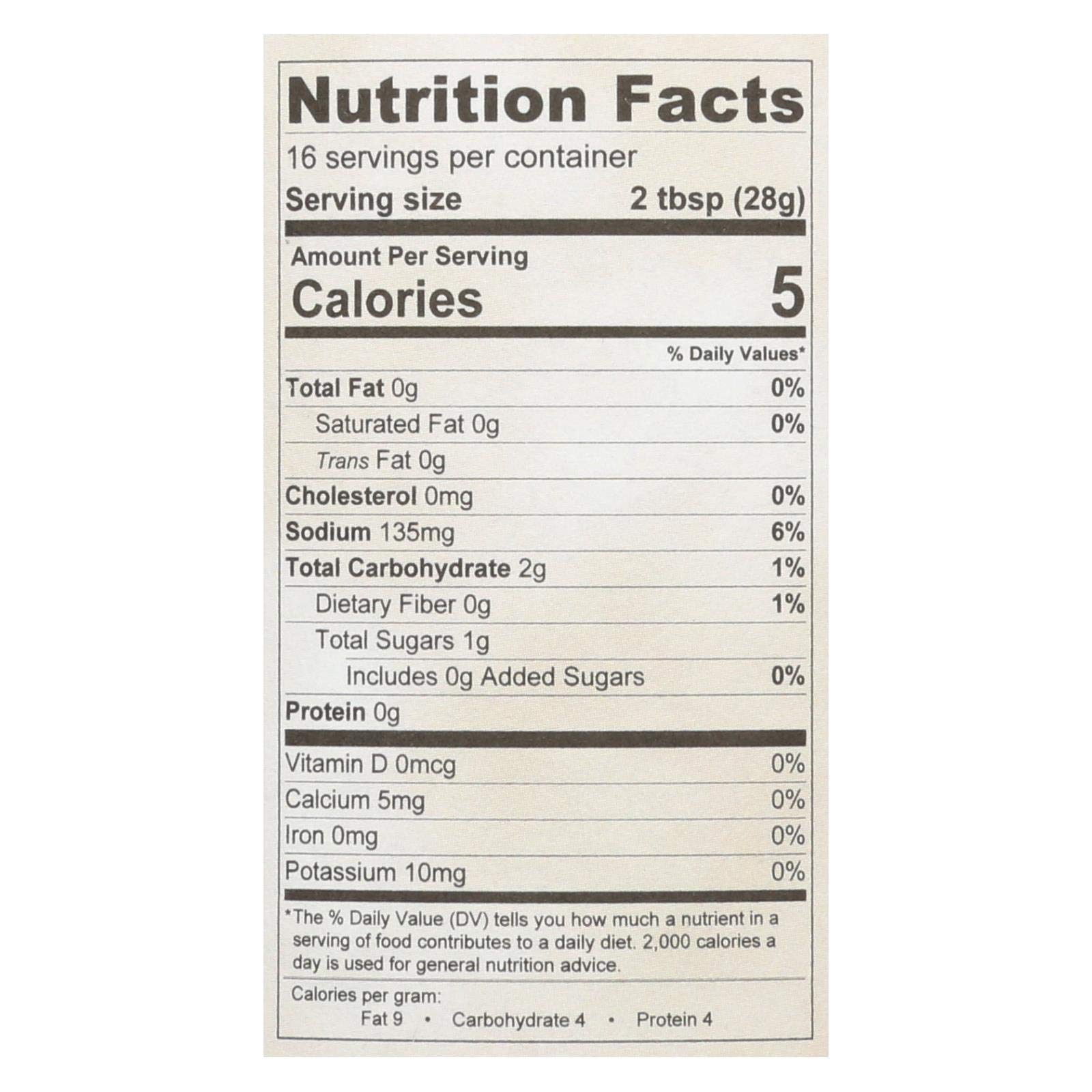 Nutrition Facts

16 servings per container

Serving size 2 tbsp (28g)

Amount Per Serving

Calories 5

% Daily Values*

Total Fat 0g 0%

Saturated Fat 0g 0%

Trans Fat 0g

Cholesterol 0mg 0%

Sodium 135mg 6%

Total Carbohydrate 2g 1%

Dietary Fiber 0g 1%

Total Sugars 1g

Includes 0g Added Sugars 0%

Protein 0g

Vitamin D 0mcg 0%

Calcium 5mg 0%

Iron 0mg 0%

Potassium 10mg 0%

*The % Daily Value (DV) tells you how much a nutrient in a serving of food contributes to a daily diet. 2,000 calories a day is used for general nutrition advice.

Calories per gram:
Fat 9 • Carbohydrate 4 • Protein 4